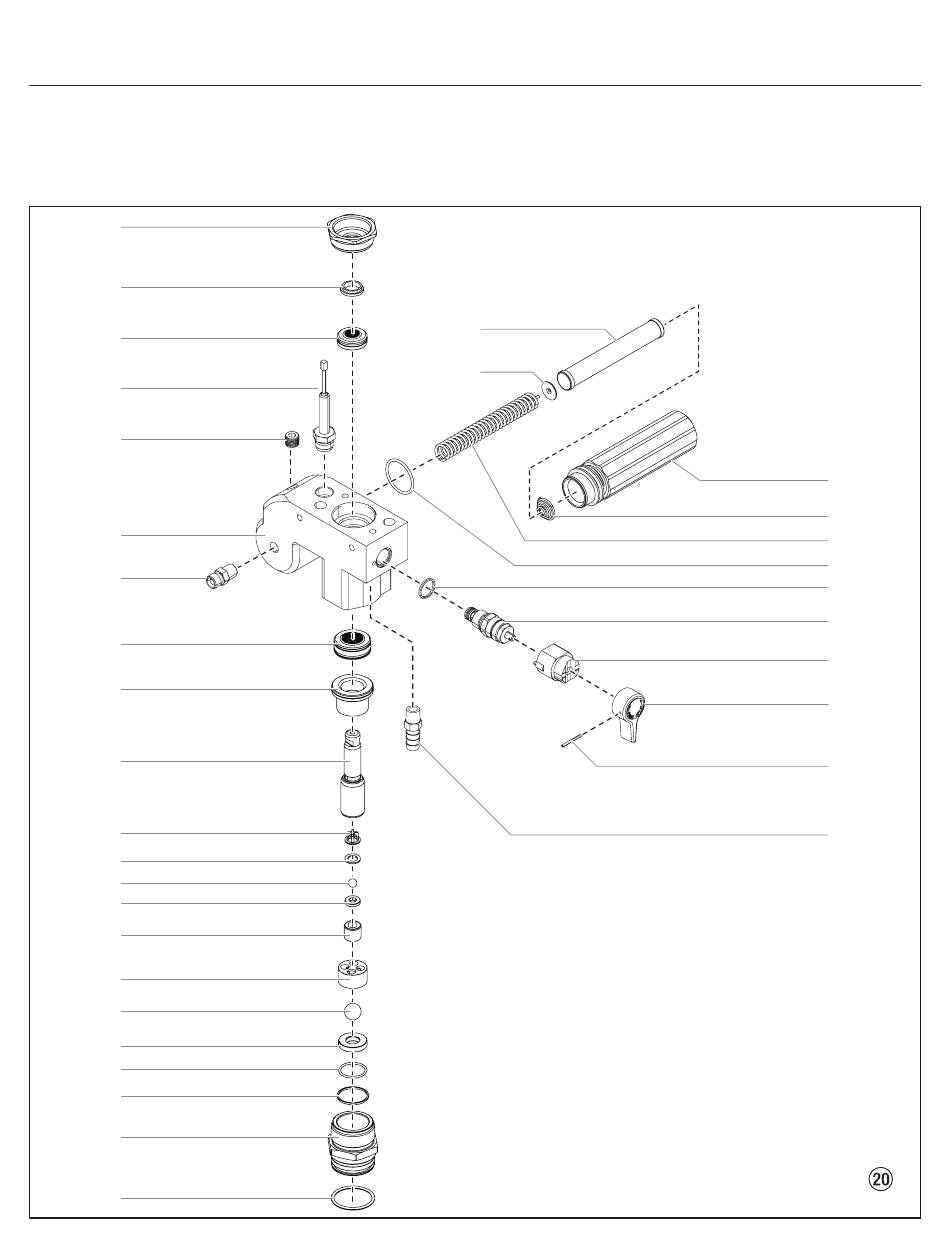 20